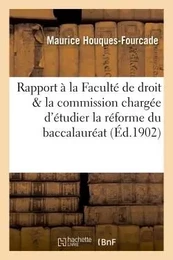 Maurice Houques-Fourcade

Rapport à la Faculté de droit & la commission chargée d'étudier la réforme du baccalauréat (Éd.1902)

hachette LIVRE BnF